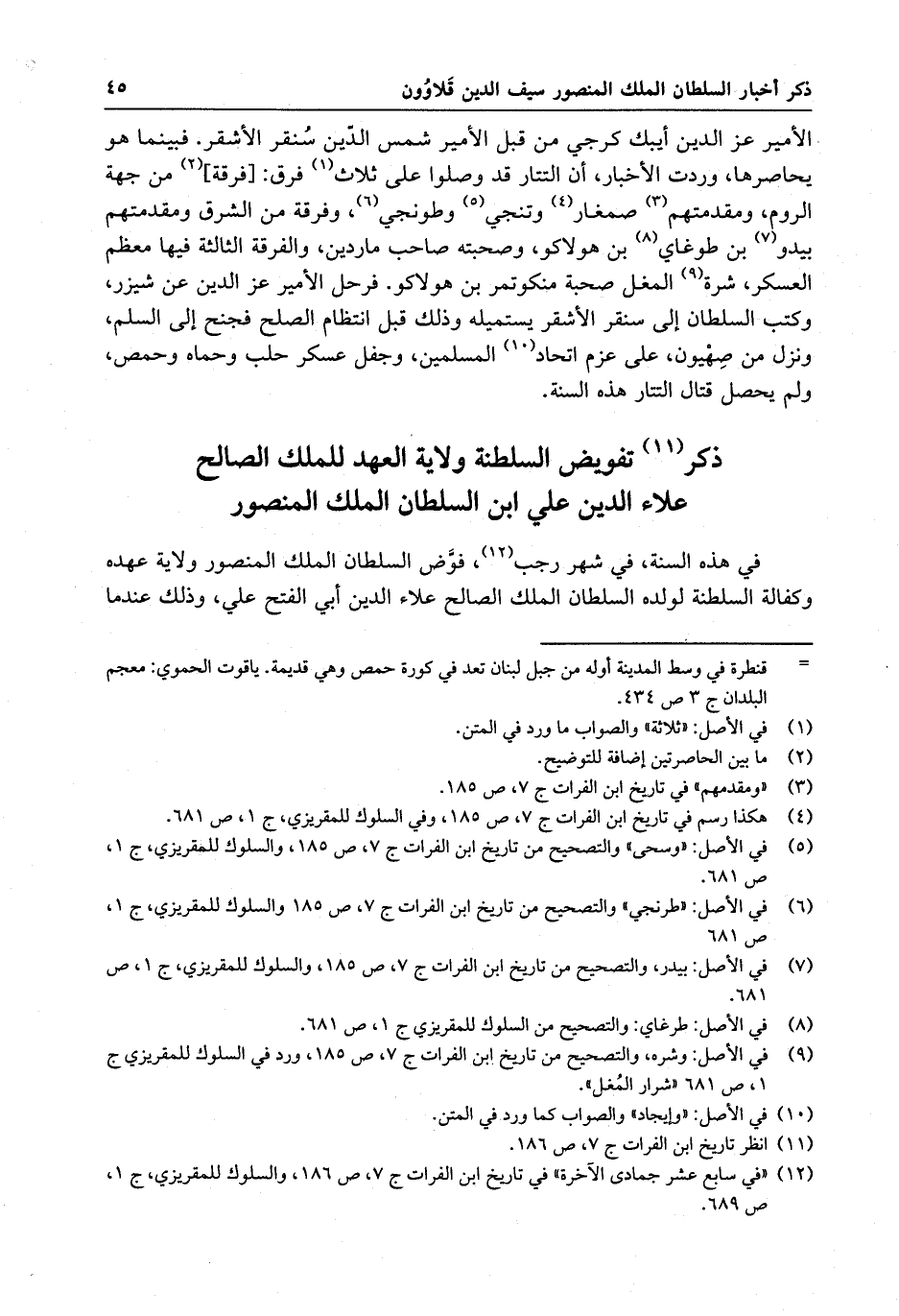 ذكر أخبار السلطان الملك المنصور سيف الدين قَلاوُون ٤٥

الأمير عز الدين أيبك كرجي من قبل الأمير شمس الدّين سُنقر الأشقر. فبينما هو يحاصرها، وردت الأخبار، أن التتار قد وصلوا على ثلاث$^{(١)}$ فرق: [فرقة]$^{(٢)}$ من جهة الروم، ومقدمتهم$^{(٣)}$ صمغار$^{(٤)}$ وتنجي$^{(٥)}$ وطونجي$^{(٦)}$، وفرقة من الشرق ومقدمتهم بيدو$^{(٧)}$ بن طوغاي$^{(٨)}$ بن هولاكو، وصحبته صاحب ماردين، والفرقة الثالثة فيها معظم العسكر، شرة$^{(٩)}$ المغل صحبة منكوتمر بن هولاكو. فرحل الأمير عز الدين عن شيزر، وكتب السلطان إلى سنقر الأشقر يستميله وذلك قبل انتظام الصلح فجنح إلى السلم، ونزل من صِهْيون، على عزم اتحاد$^{(١٠)}$ المسلمين، وجفل عسكر حلب وحماه وحمص، ولم يحصل قتال التتار هذه السنة.

ذكر$^{(١١)}$ تفويض السلطنة ولاية العهد للملك الصالح علاء الدين علي ابن السلطان الملك المنصور

في هذه السنة، في شهر رجب$^{(١٢)}$، فوَّض السلطان الملك المنصور ولاية عهده وكفالة السلطنة لولده السلطان الملك الصالح علاء الدين أبي الفتح علي، وذلك عندما

= قنطرة في وسط المدينة أوله من جبل لبنان تعد في كورة حمص وهي قديمة. ياقوت الحموي: معجم البلدان ج ٣ ص ٤٣٤.
(١) في الأصل: «ثلاثة» والصواب ما ورد في المتن.
(٢) ما بين الحاصرتين إضافة للتوضيح.
(٣) «ومقدمهم» في تاريخ ابن الفرات ج ٧، ص ١٨٥.
(٤) هكذا رسم في تاريخ ابن الفرات ج ٧، ص ١٨٥، وفي السلوك للمقريزي، ج ١، ص ٦٨١.
(٥) في الأصل: «وسحى» والتصحيح من تاريخ ابن الفرات ج ٧، ص ١٨٥، والسلوك للمقريزي، ج ١، ص ٦٨١.
(٦) في الأصل: «طرنجي» والتصحيح من تاريخ ابن الفرات ج ٧، ص ١٨٥ والسلوك للمقريزي، ج ١، ص ٦٨١
(٧) في الأصل: بيدر، والتصحيح من تاريخ ابن الفرات ج ٧، ص ١٨٥، والسلوك للمقريزي، ج ١، ص ٦٨١.
(٨) في الأصل: طرغاي: والتصحيح من السلوك للمقريزي ج ١، ص ٦٨١.
(٩) في الأصل: وشره، والتصحيح من تاريخ ابن الفرات ج ٧، ص ١٨٥، ورد في السلوك للمقريزي ج ١، ص ٦٨١ «شرار المُغل».
(١٠) في الأصل: «وإيجاد» والصواب كما ورد في المتن.
(١١) انظر تاريخ ابن الفرات ج ٧، ص ١٨٦.
(١٢) «في سابع عشر جمادى الآخرة» في تاريخ ابن الفرات ج ٧، ص ١٨٦، والسلوك للمقريزي، ج ١، ص ٦٨٩.